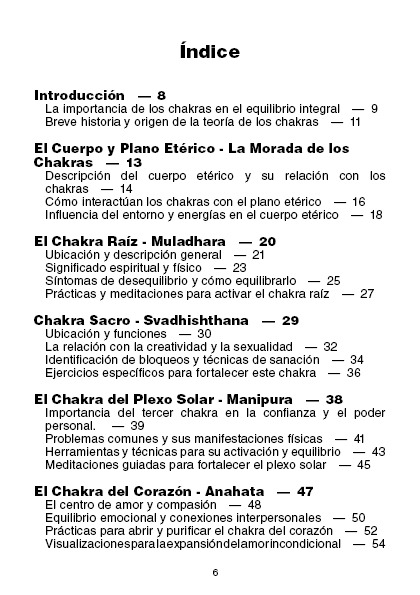 Índice

Introducción — 8
La importancia de los chakras en el equilibrio integral — 9
Breve historia y origen de la teoría de los chakras — 11

El Cuerpo y Plano Etérico - La Morada de los Chakras — 13
Descripción del cuerpo etérico y su relación con los chakras — 14
Cómo interactúan los chakras con el plano etérico — 16
Influencia del entorno y energías en el cuerpo etérico — 18

El Chakra Raíz - Muladhara — 20
Ubicación y descripción general — 21
Significado espiritual y físico — 23
Síntomas de desequilibrio y cómo equilibrarlo — 25
Prácticas y meditaciones para activar el chakra raíz — 27

Chakra Sacro - Svadhishthana — 29
Ubicación y funciones — 30
La relación con la creatividad y la sexualidad — 32
Identificación de bloqueos y técnicas de sanación — 34
Ejercicios específicos para fortalecer este chakra — 36

El Chakra del Plexo Solar - Manipura — 38
Importancia del tercer chakra en la confianza y el poder personal. — 39
Problemas comunes y sus manifestaciones físicas — 41
Herramientas y técnicas para su activación y equilibrio — 43
Meditaciones guiadas para fortalecer el plexo solar — 45

El Chakra del Corazón - Anahata — 47
El centro de amor y compasión — 48
Equilibrio emocional y conexiones interpersonales — 50
Prácticas para abrir y purificar el chakra del corazón — 52
Visualizacionesparalaexpansióndelamorincondicional — 54

6